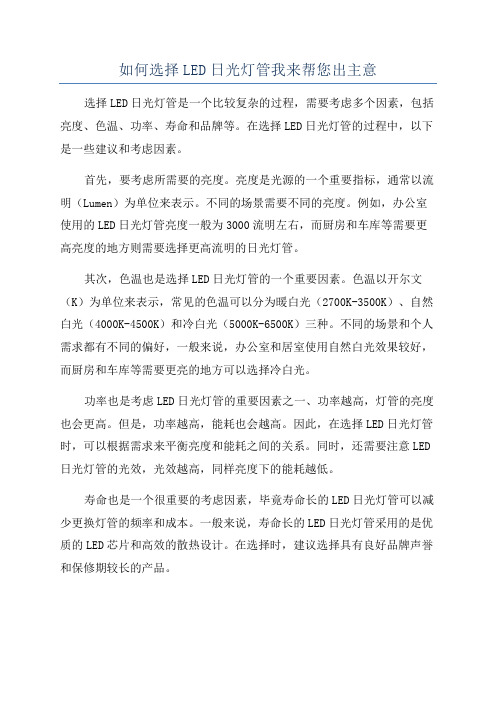 如何选择LED日光灯管我来帮您出主意

选择LED日光灯管是一个比较复杂的过程，需要考虑多个因素，包括亮度、色温、功率、寿命和品牌等。在选择LED日光灯管的过程中，以下是一些建议和考虑因素。

首先，要考虑所需要的亮度。亮度是光源的一个重要指标，通常以流明（Lumen）为单位来表示。不同的场景需要不同的亮度。例如，办公室使用的LED日光灯管亮度一般为3000流明左右，而厨房和车库等需要更高亮度的地方则需要选择更高流明的日光灯管。

其次，色温也是选择LED日光灯管的一个重要因素。色温以开尔文（K）为单位来表示，常见的色温可以分为暖白光（2700K-3500K）、自然白光（4000K-4500K）和冷白光（5000K-6500K）三种。不同的场景和个人需求都有不同的偏好，一般来说，办公室和居室使用自然白光效果较好，而厨房和车库等需要更亮的地方可以选择冷白光。

功率也是考虑LED日光灯管的重要因素之一、功率越高，灯管的亮度也会更高。但是，功率越高，能耗也会越高。因此，在选择LED日光灯管时，可以根据需求来平衡亮度和能耗之间的关系。同时，还需要注意LED日光灯管的光效，光效越高，同样亮度下的能耗越低。

寿命也是一个很重要的考虑因素，毕竟寿命长的LED日光灯管可以减少更换灯管的频率和成本。一般来说，寿命长的LED日光灯管采用的是优质的LED芯片和高效的散热设计。在选择时，建议选择具有良好品牌声誉和保修期较长的产品。